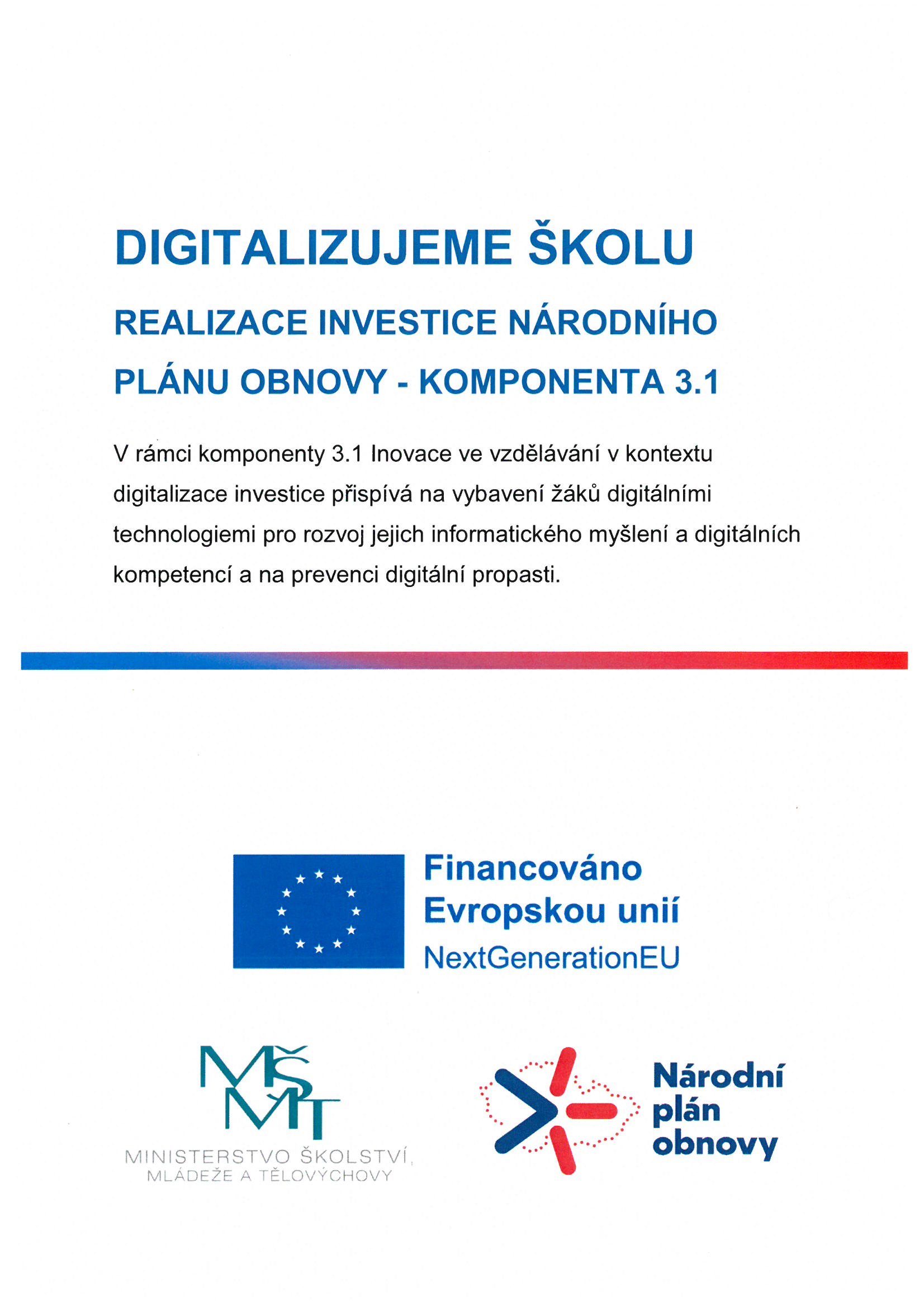 DIGITALIZUJEME ŠKOLU

REALIZACE INVESTICE NÁRODNÍHO PLÁNU OBNOVY - KOMPONENTA 3.1

V rámci komponenty 3.1 Inovace ve vzdělávání v kontextu digitalizace investice přispívá na vybavení žáků digitálními technologiemi pro rozvoj jejich informatického myšlení a digitálních kompetencí a na prevenci digitální propasti.

Financováno Evropskou unií
NextGenerationEU

MŠMT
MINISTERSTVO ŠKOLSTVÍ, MLÁDEŽE A TĚLOVÝCHOVY

Národní plán obnovy